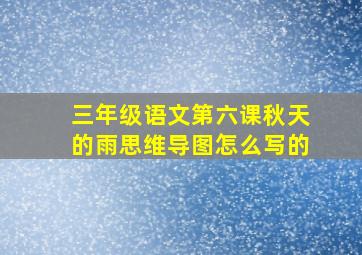 三年级语文第六课秋天的雨思维导图怎么写的